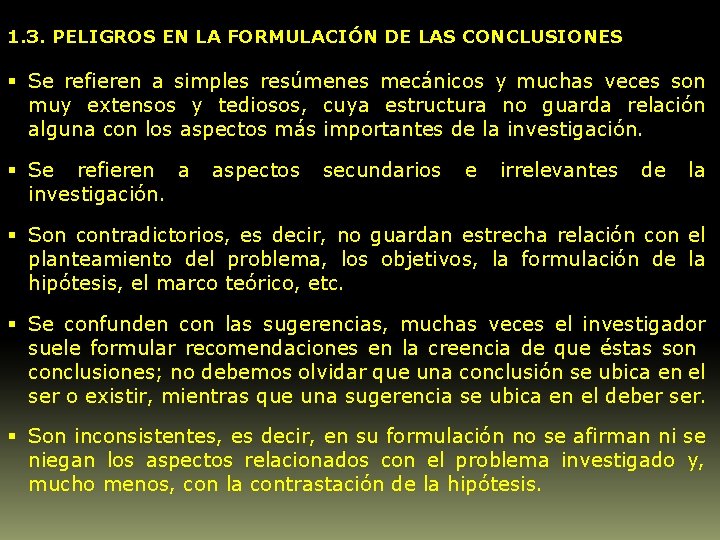 1.3. PELIGROS EN LA FORMULACIÓN DE LAS CONCLUSIONES

▪ Se refieren a simples resúmenes mecánicos y muchas veces son muy extensos y tediosos, cuya estructura no guarda relación alguna con los aspectos más importantes de la investigación.

▪ Se refieren a aspectos secundarios e irrelevantes de la investigación.

▪ Son contradictorios, es decir, no guardan estrecha relación con el planteamiento del problema, los objetivos, la formulación de la hipótesis, el marco teórico, etc.

▪ Se confunden con las sugerencias, muchas veces el investigador suele formular recomendaciones en la creencia de que éstas son conclusiones; no debemos olvidar que una conclusión se ubica en el ser o existir, mientras que una sugerencia se ubica en el deber ser.

▪ Son inconsistentes, es decir, en su formulación no se afirman ni se niegan los aspectos relacionados con el problema investigado y, mucho menos, con la contrastación de la hipótesis.